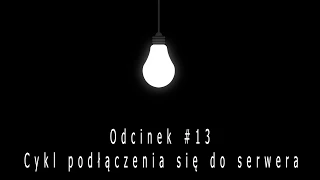 Odcinek #13
Cykl podłączenia się do serwera